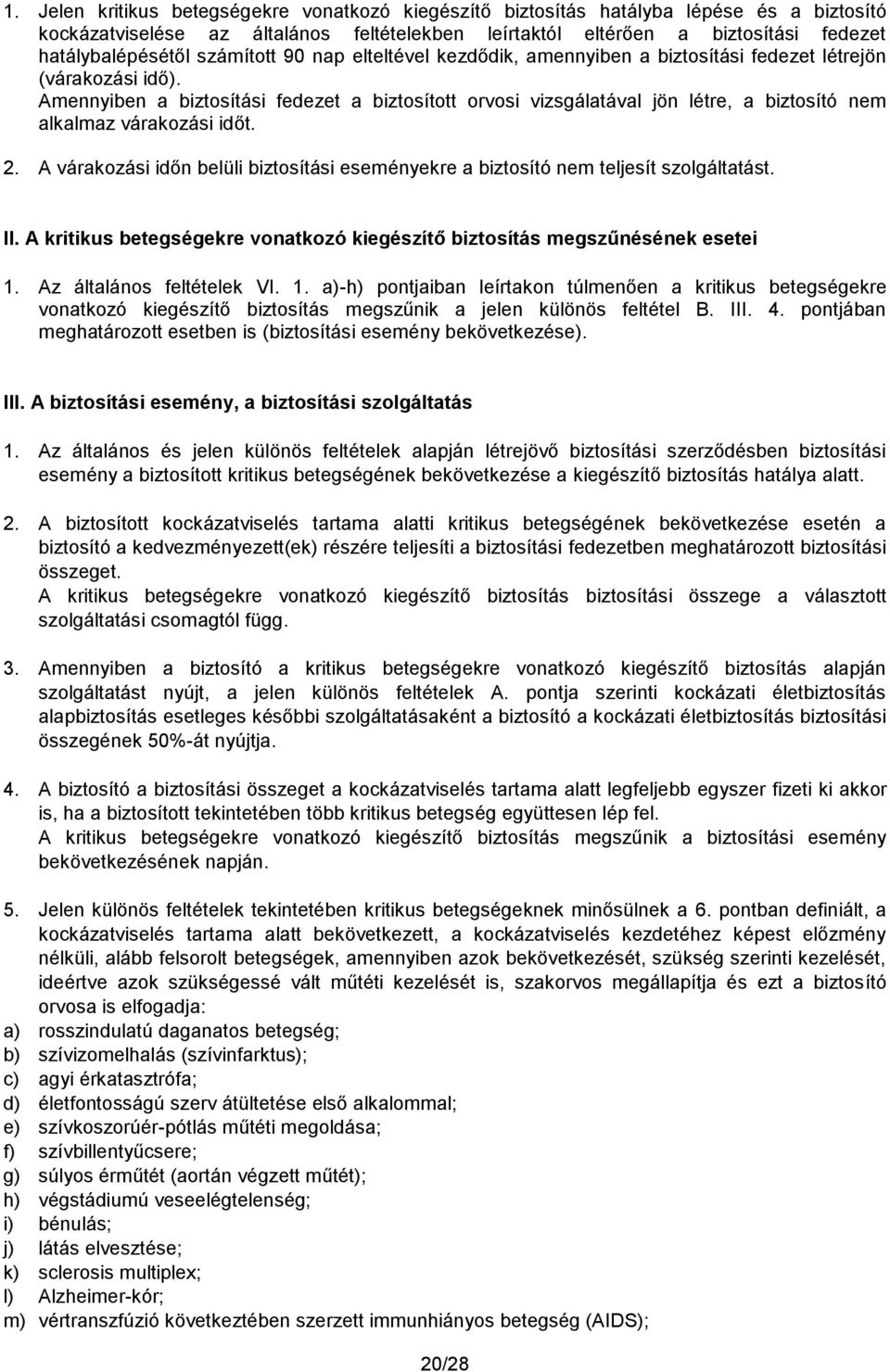 1. Jelen kritikus betegségekre vonatkozó kiegészítő biztosítás hatályba lépése és a biztosító kockázatviselése az általános feltételekben leírtaktól eltérően a biztosítási fedezet hatálybalépésétől számított 90 nap elteltével kezdődik, amennyiben a biztosítási fedezet létrejön (várakozási idő).
Amennyiben a biztosítási fedezet a biztosított orvosi vizsgálatával jön létre, a biztosító nem alkalmaz várakozási időt.

2. A várakozási időn belüli biztosítási eseményekre a biztosító nem teljesít szolgáltatást.

II. A kritikus betegségekre vonatkozó kiegészítő biztosítás megszűnésének esetei

1. Az általános feltételek VI. 1. a)-h) pontjaiban leírtakon túlmenően a kritikus betegségekre vonatkozó kiegészítő biztosítás megszűnik a jelen különös feltétel B. III. 4. pontjában meghatározott esetben is (biztosítási esemény bekövetkezése).

III. A biztosítási esemény, a biztosítási szolgáltatás

1. Az általános és jelen különös feltételek alapján létrejövő biztosítási szerződésben biztosítási esemény a biztosított kritikus betegségének bekövetkezése a kiegészítő biztosítás hatálya alatt.

2. A biztosított kockázatviselés tartama alatti kritikus betegségének bekövetkezése esetén a biztosító a kedvezményezett(ek) részére teljesíti a biztosítási fedezetben meghatározott biztosítási összeget.
A kritikus betegségekre vonatkozó kiegészítő biztosítás biztosítási összege a választott szolgáltatási csomagtól függ.

3. Amennyiben a biztosító a kritikus betegségekre vonatkozó kiegészítő biztosítás alapján szolgáltatást nyújt, a jelen különös feltételek A. pontja szerinti kockázati életbiztosítás alapbiztosítás esetleges későbbi szolgáltatásaként a biztosító a kockázati életbiztosítás biztosítási összegének 50%-át nyújtja.

4. A biztosító a biztosítási összeget a kockázatviselés tartama alatt legfeljebb egyszer fizeti ki akkor is, ha a biztosított tekintetében több kritikus betegség együttesen lép fel.
A kritikus betegségekre vonatkozó kiegészítő biztosítás megszűnik a biztosítási esemény bekövetkezésének napján.

5. Jelen különös feltételek tekintetében kritikus betegségeknek minősülnek a 6. pontban definiált, a kockázatviselés tartama alatt bekövetkezett, a kockázatviselés kezdetéhez képest előzmény nélküli, alább felsorolt betegségek, amennyiben azok bekövetkezését, szükség szerinti kezelését, ideértve azok szükségessé vált műtéti kezelését is, szakorvos megállapítja és ezt a biztosító orvosa is elfogadja:
a) rosszindulatú daganatos betegség;
b) szívizomelhalás (szívinfarktus);
c) agyi érkatasztrófa;
d) életfontosságú szerv átültetése első alkalommal;
e) szívkoszorúér-pótlás műtéti megoldása;
f) szívbillentyűcsere;
g) súlyos érműtét (aortán végzett műtét);
h) végstádiumú veseelégtelenség;
i) bénulás;
j) látás elvesztése;
k) sclerosis multiplex;
l) Alzheimer-kór;
m) vértranszfúzió következtében szerzett immunhiányos betegség (AIDS);

20/28